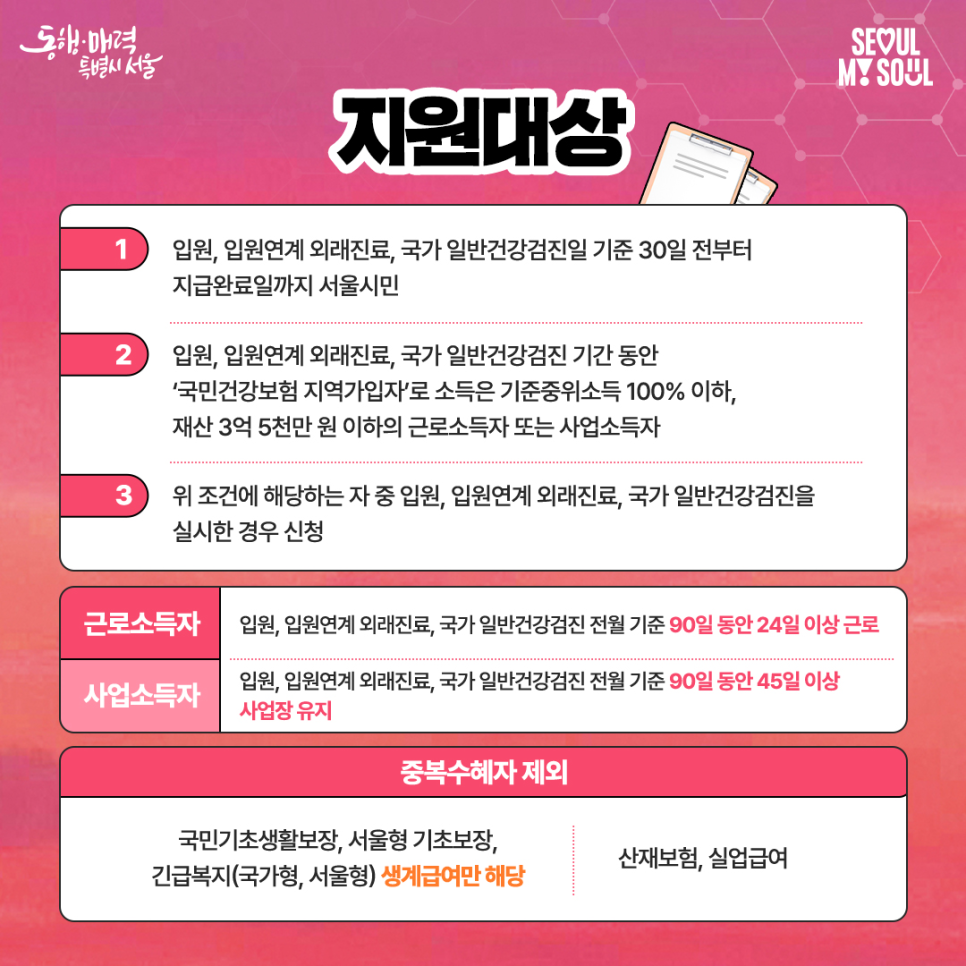 동행·매력 특별시 서울

SEOUL MY SOUL

지원대상

1 입원, 입원연계 외래진료, 국가 일반건강검진일 기준 30일 전부터 지급완료일까지 서울시민

2 입원, 입원연계 외래진료, 국가 일반건강검진 기간 동안 '국민건강보험 지역가입자'로 소득은 기준중위소득 100% 이하, 재산 3억 5천만 원 이하의 근로소득자 또는 사업소득자

3 위 조건에 해당하는 자 중 입원, 입원연계 외래진료, 국가 일반건강검진을 실시한 경우 신청

근로소득자
입원, 입원연계 외래진료, 국가 일반건강검진 전월 기준 90일 동안 24일 이상 근로

사업소득자
입원, 입원연계 외래진료, 국가 일반건강검진 전월 기준 90일 동안 45일 이상 사업장 유지

중복수혜자 제외

국민기초생활보장, 서울형 기초보장, 긴급복지(국가형, 서울형) 생계급여만 해당

산재보험, 실업급여